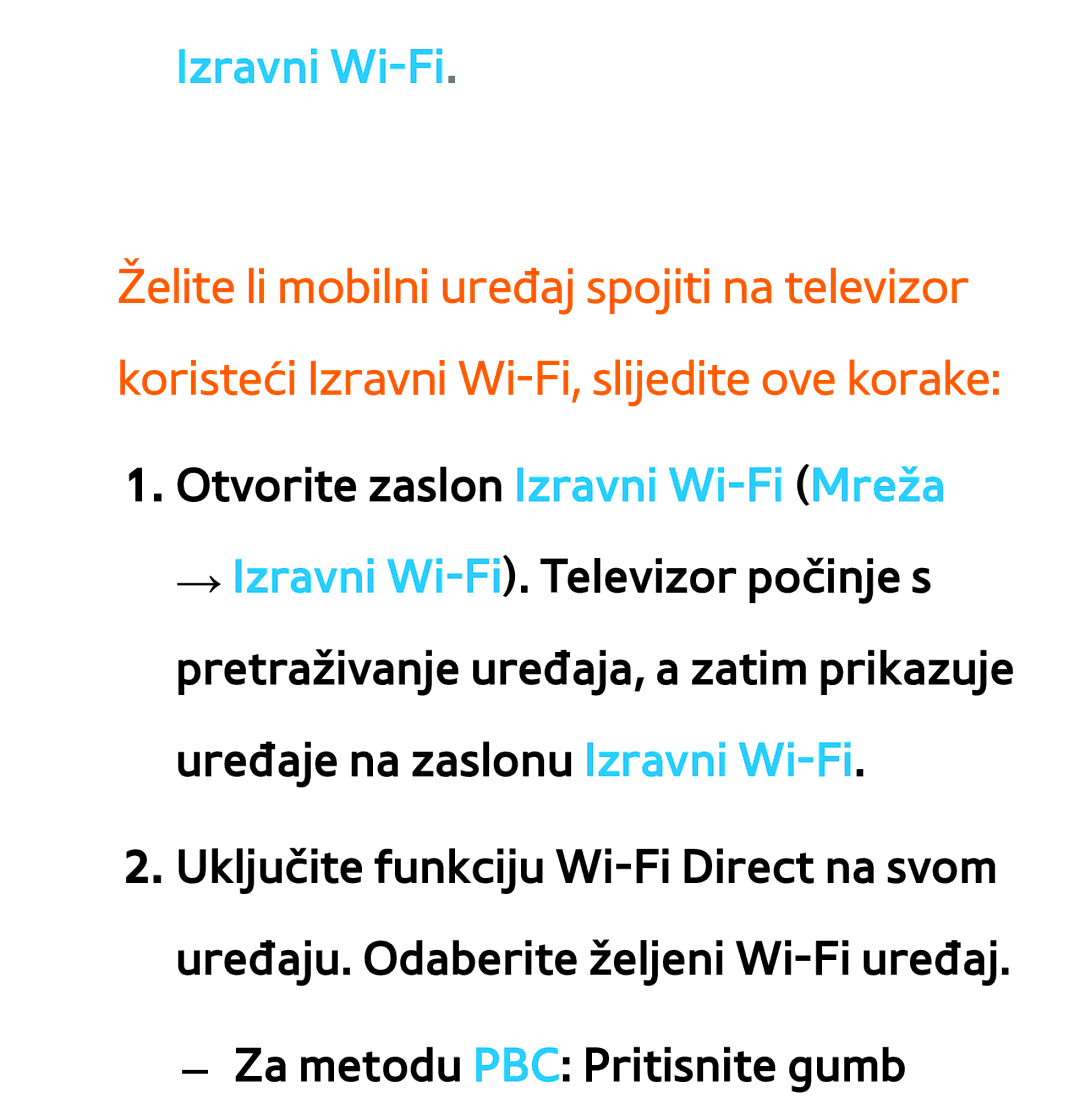 Izravni Wi-Fi.

Želite li mobilni uređaj spojiti na televizor koristeći Izravni Wi-Fi, slijedite ove korake:

1. Otvorite zaslon Izravni Wi-Fi (Mreža → Izravni Wi-Fi). Televizor počinje s pretraživanje uređaja, a zatim prikazuje uređaje na zaslonu Izravni Wi-Fi.

2. Uključite funkciju Wi-Fi Direct na svom uređaju. Odaberite željeni Wi-Fi uređaj.

– Za metodu PBC: Pritisnite gumb